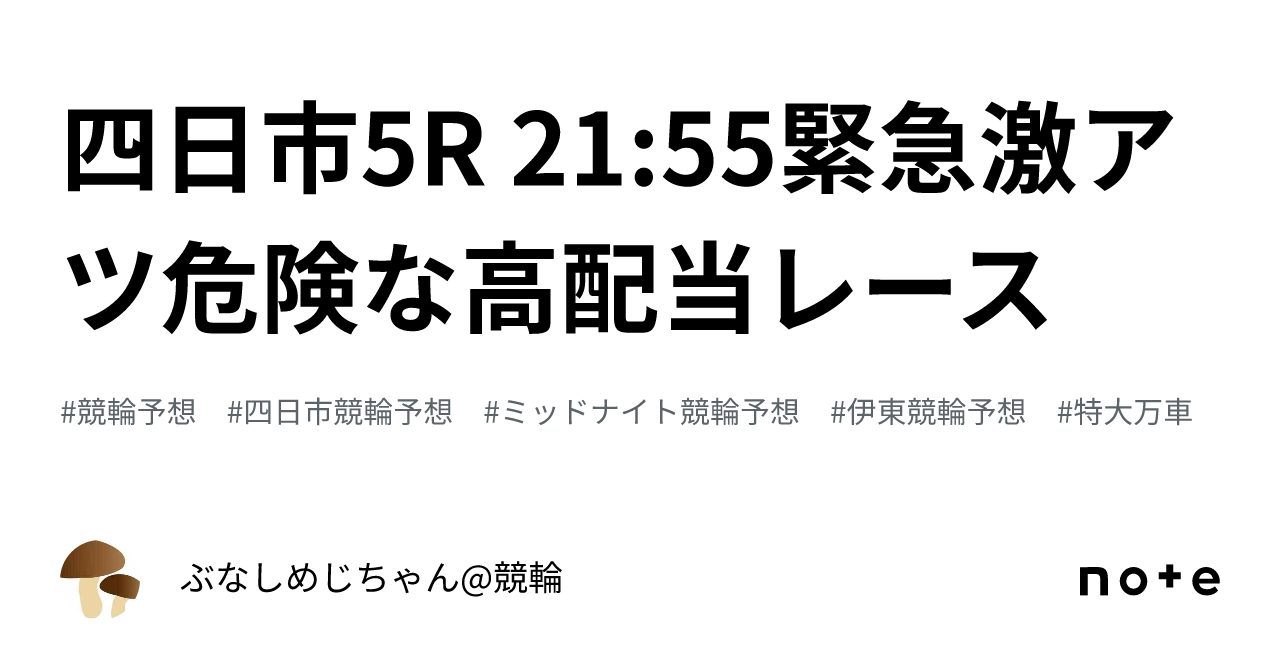 四日市5R 21:55緊急激アツ危険な高配当レース

#競輪予想 #四日市競輪予想 #ミッドナイト競輪予想 #伊東競輪予想 #特大万車

ぶなしめじちゃん@競輪

note